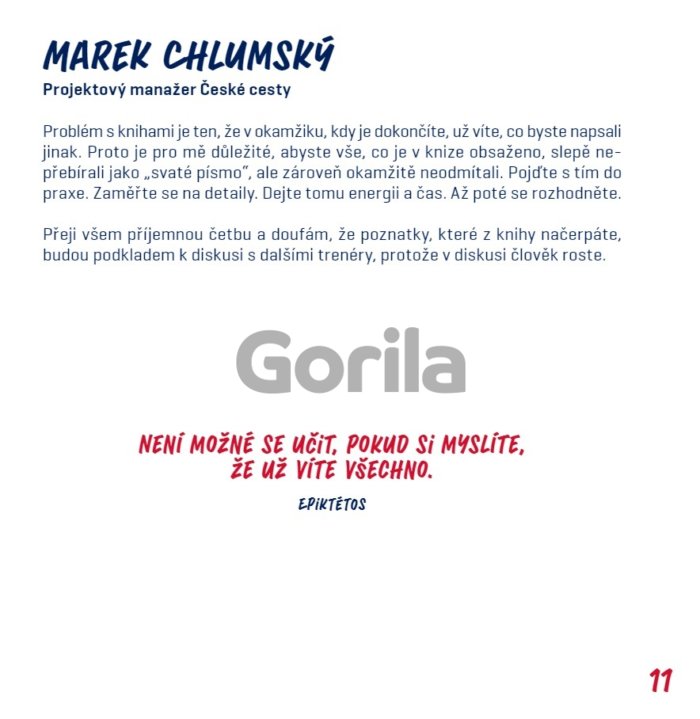 MAREK CHLUMSKÝ
Projektový manažer České cesty

Problém s knihami je ten, že v okamžiku, kdy je dokončíte, už víte, co byste napsali jinak. Proto je pro mě důležité, abyste vše, co je v knize obsaženo, slepě nepřebírali jako „svaté písmo", ale zároveň okamžitě neodmítali. Pojďte s tím do praxe. Zaměřte se na detaily. Dejte tomu energii a čas. Až poté se rozhodněte.

Přeji všem příjemnou četbu a doufám, že poznatky, které z knihy načerpáte, budou podkladem k diskusi s dalšími trenéry, protože v diskusi člověk roste.

Gorila

NENÍ MOŽNÉ SE UČIT, POKUD SI MYSLÍTE, ŽE UŽ VÍTE VŠECHNO.

EPIKTÉTOS

11